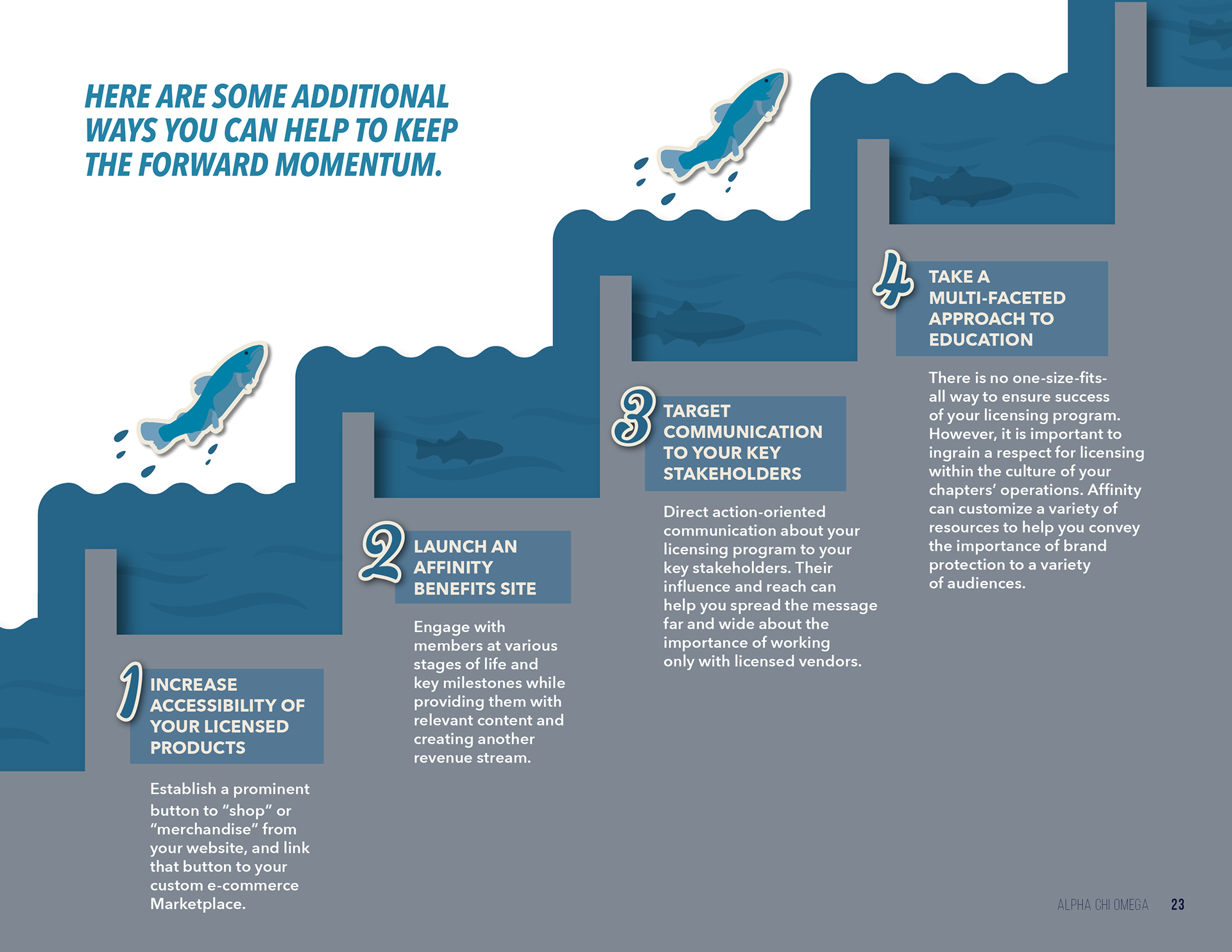 HERE ARE SOME ADDITIONAL WAYS YOU CAN HELP TO KEEP THE FORWARD MOMENTUM.

1 INCREASE ACCESSIBILITY OF YOUR LICENSED PRODUCTS

Establish a prominent button to “shop” or “merchandise” from your website, and link that button to your custom e-commerce Marketplace.

2 LAUNCH AN AFFINITY BENEFITS SITE

Engage with members at various stages of life and key milestones while providing them with relevant content and creating another revenue stream.

3 TARGET COMMUNICATION TO YOUR KEY STAKEHOLDERS

Direct action-oriented communication about your licensing program to your key stakeholders. Their influence and reach can help you spread the message far and wide about the importance of working only with licensed vendors.

4 TAKE A MULTI-FACETED APPROACH TO EDUCATION

There is no one-size-fits-all way to ensure success of your licensing program. However, it is important to ingrain a respect for licensing within the culture of your chapters’ operations. Affinity can customize a variety of resources to help you convey the importance of brand protection to a variety of audiences.

ALPHA CHI OMEGA 23